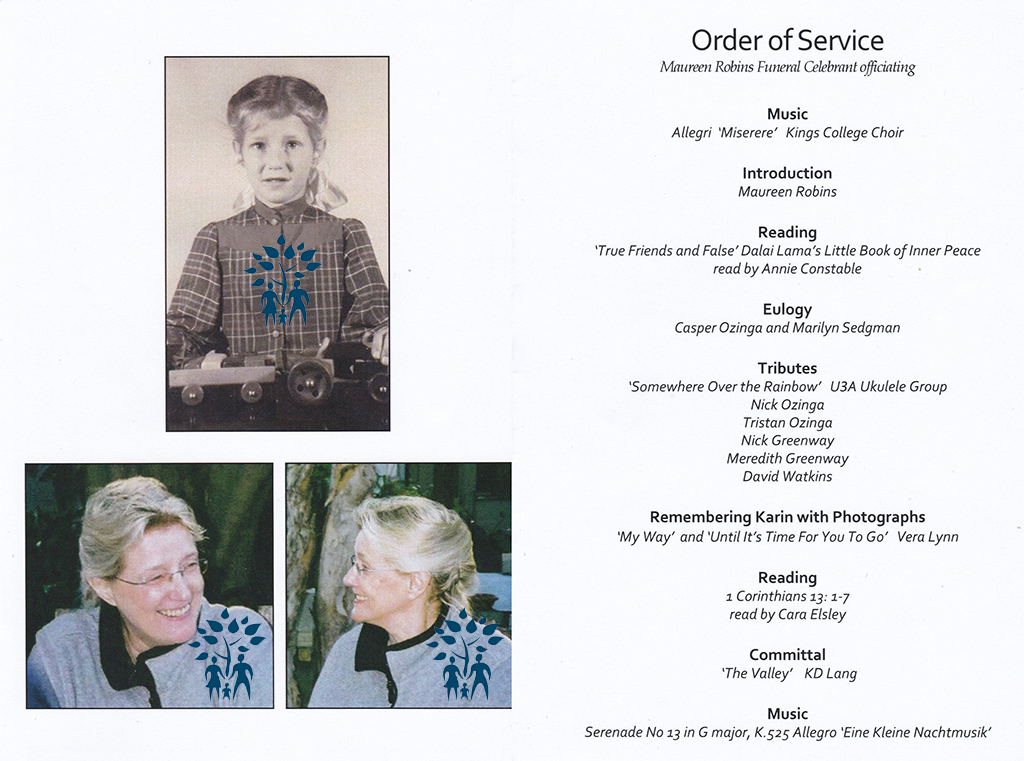 Order of Service
Maureen Robins Funeral Celebrant officiating

Music
Allegri 'Miserere' Kings College Choir

Introduction
Maureen Robins

Reading
'True Friends and False' Dalai Lama's Little Book of Inner Peace
read by Annie Constable

Eulogy
Casper Ozinga and Marilyn Sedgman

Tributes
'Somewhere Over the Rainbow' U3A Ukulele Group
Nick Ozinga
Tristan Ozinga
Nick Greenway
Meredith Greenway
David Watkins

Remembering Karin with Photographs
'My Way' and 'Until It's Time For You To Go' Vera Lynn

Reading
1 Corinthians 13: 1-7
read by Cara Elsley

Committal
'The Valley' KD Lang

Music
Serenade No 13 in G major, K.525 Allegro 'Eine Kleine Nachtmusik'